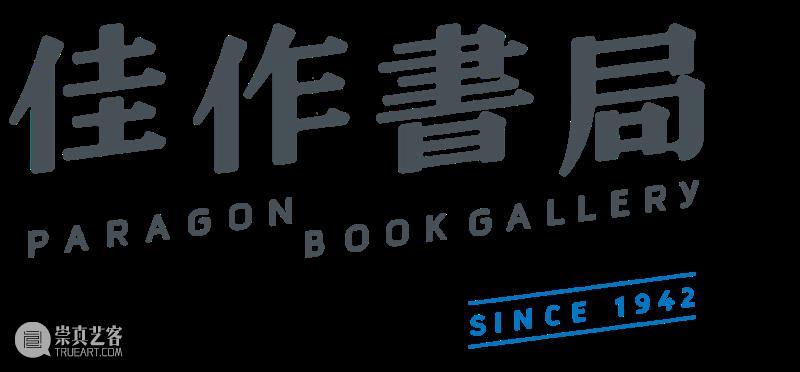 佳作書局
PARAGON BOOKGALLERY
SINCE 1942
崇真艺客
TRUEART.COM